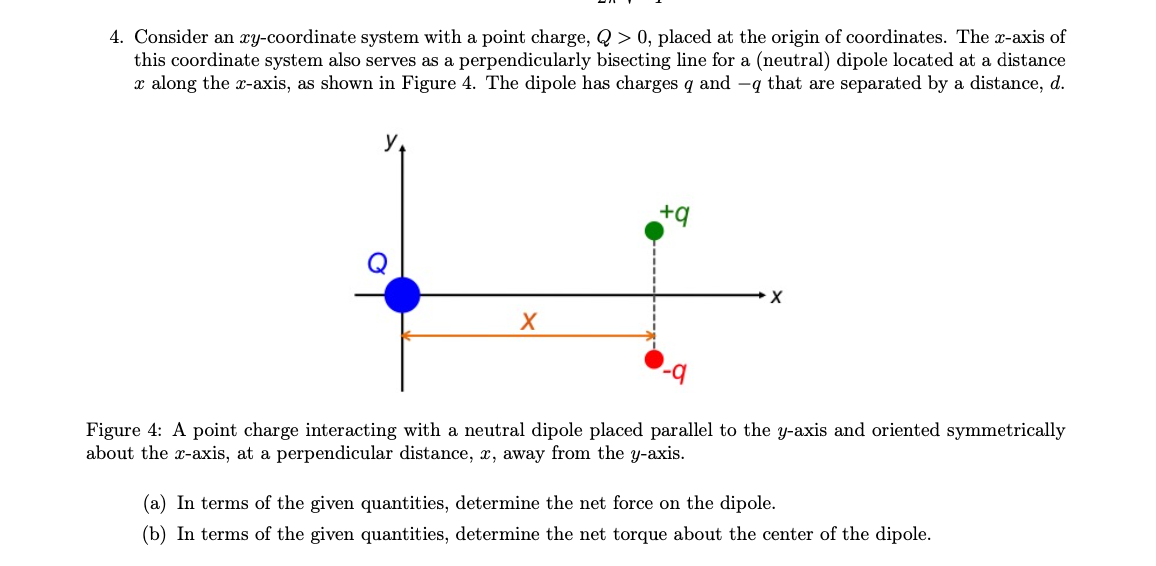 4. Consider an $xy$-coordinate system with a point charge, $Q > 0$, placed at the origin of coordinates. The $x$-axis of this coordinate system also serves as a perpendicularly bisecting line for a (neutral) dipole located at a distance $x$ along the $x$-axis, as shown in Figure 4. The dipole has charges $q$ and $-q$ that are separated by a distance, $d$.

y

+q

Q

x

x

-q

Figure 4: A point charge interacting with a neutral dipole placed parallel to the $y$-axis and oriented symmetrically about the $x$-axis, at a perpendicular distance, $x$, away from the $y$-axis.

(a) In terms of the given quantities, determine the net force on the dipole.

(b) In terms of the given quantities, determine the net torque about the center of the dipole.